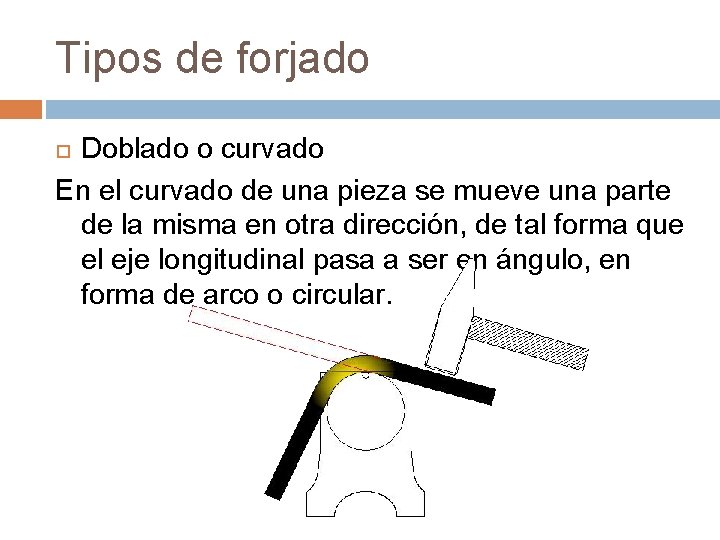 Tipos de forjado

Doblado o curvado

En el curvado de una pieza se mueve una parte de la misma en otra dirección, de tal forma que el eje longitudinal pasa a ser en ángulo, en forma de arco o circular.